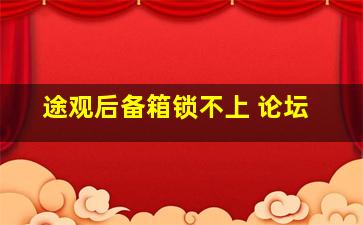 途观后备箱锁不上 论坛